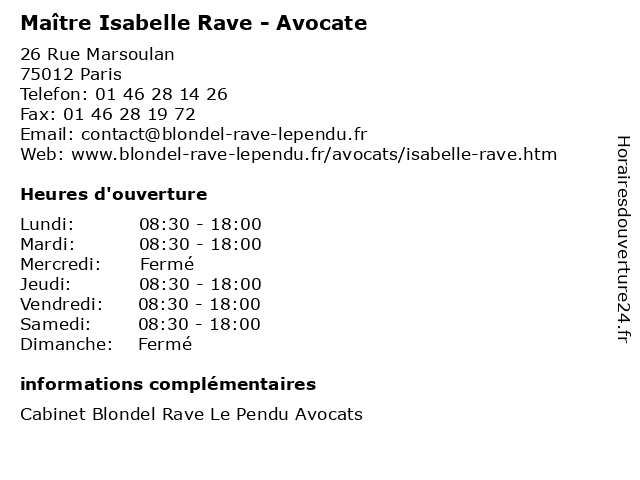 Maître Isabelle Rave - Avocate

26 Rue Marsoulan
75012 Paris
Telefon: 01 46 28 14 26
Fax: 01 46 28 19 72
Email: contact@blondel-rave-lependu.fr
Web: www.blondel-rave-lependu.fr/avocats/isabelle-rave.htm

Heures d'ouverture

| | |
|---|---|
| Lundi: | 08:30 - 18:00 |
| Mardi: | 08:30 - 18:00 |
| Mercredi: | Fermé |
| Jeudi: | 08:30 - 18:00 |
| Vendredi: | 08:30 - 18:00 |
| Samedi: | 08:30 - 18:00 |
| Dimanche: | Fermé |

informations complémentaires

Cabinet Blondel Rave Le Pendu Avocats

Horairesdouverture24.fr